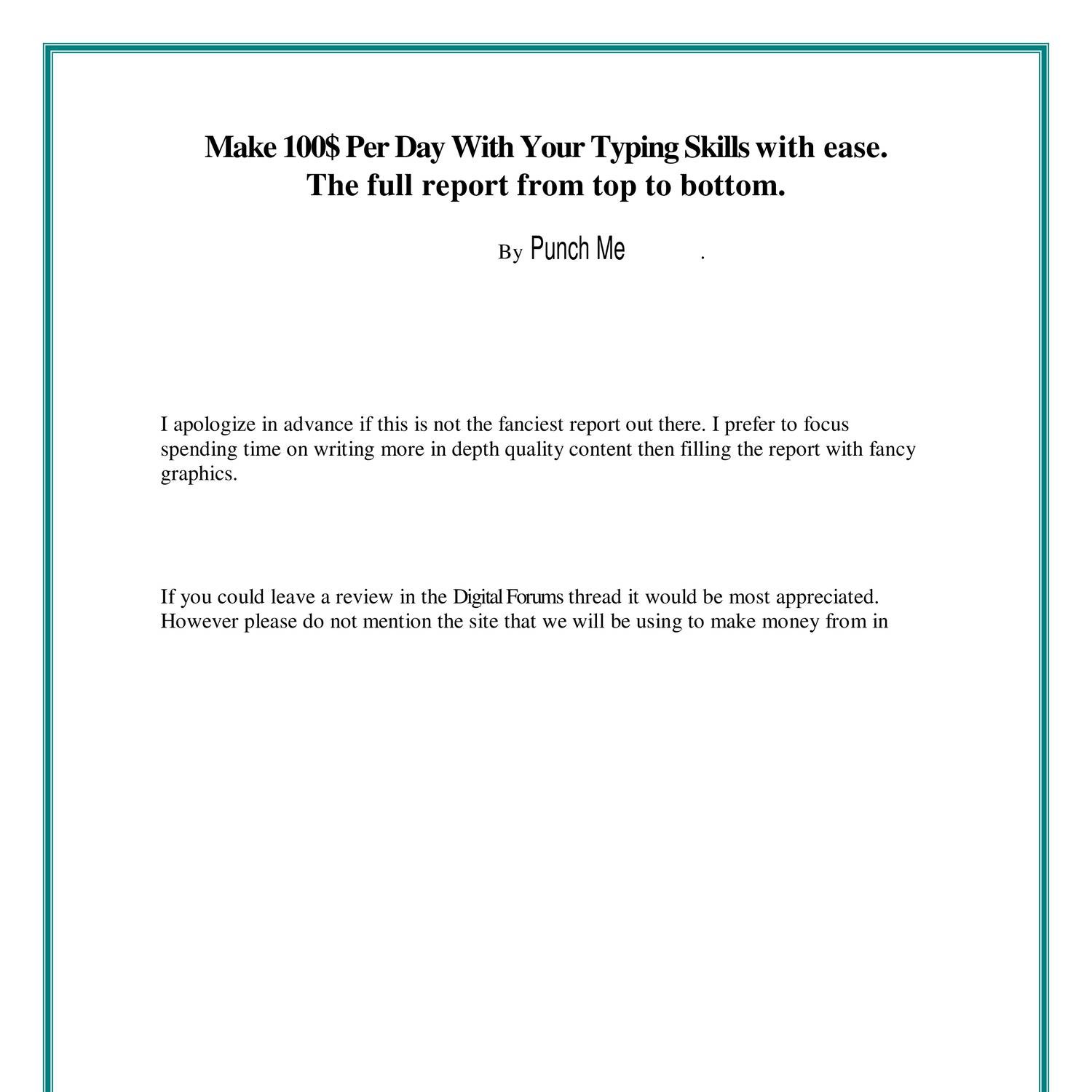 Make 100$ Per Day With Your Typing Skills with ease.
The full report from top to bottom.

By Punch Me .

I apologize in advance if this is not the fanciest report out there. I prefer to focus spending time on writing more in depth quality content then filling the report with fancy graphics.

If you could leave a review in the Digital Forums thread it would be most appreciated. However please do not mention the site that we will be using to make money from in